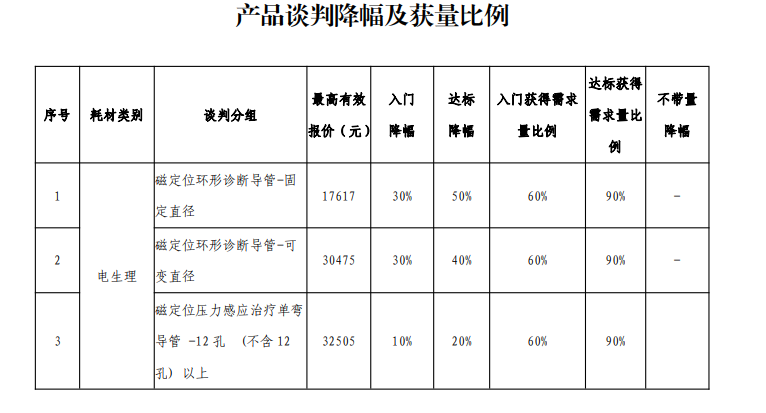 产品谈判降幅及获量比例

| 序号 | 耗材类别 | 谈判分组 | 最高有效报价（元） | 入门降幅 | 达标降幅 | 入门获得需求量比例 | 达标获得需求量比例 | 不带量降幅 |
|---|---|---|---|---|---|---|---|---|
| 1 | 电生理 | 磁定位环形诊断导管-固定直径 | 17617 | 30% | 50% | 60% | 90% | - |
| 2 | | 磁定位环形诊断导管-可变直径 | 30475 | 30% | 40% | 60% | 90% | - |
| 3 | | 磁定位压力感应治疗单弯导管 -12孔 （不含12孔）以上 | 32505 | 10% | 20% | 60% | 90% | |